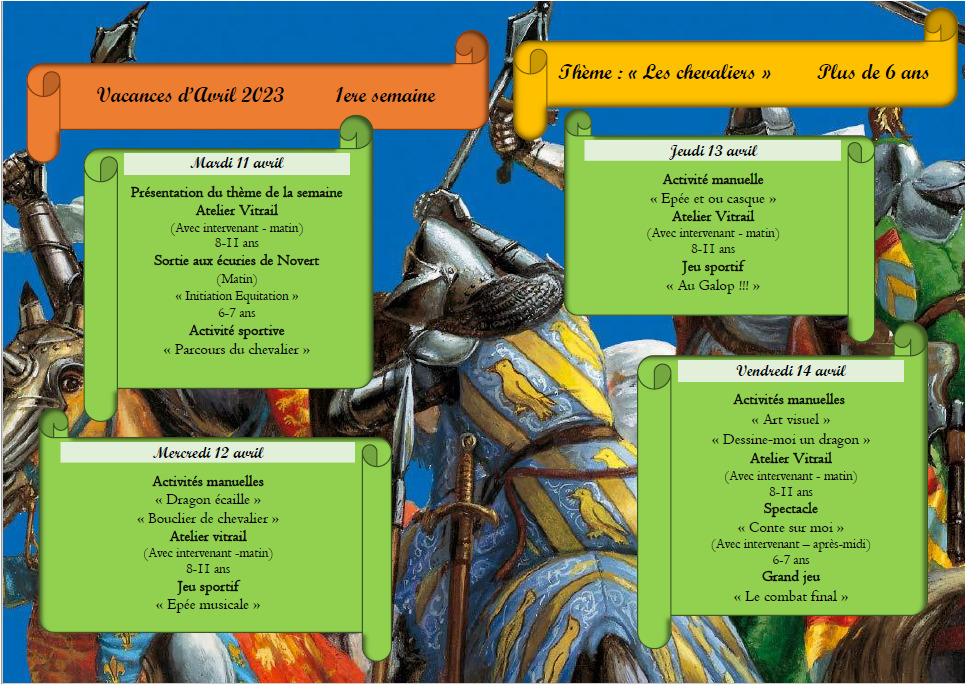 Vacances d'Avril 2023 1ere semaine

Thème : « Les chevaliers » Plus de 6 ans

Mardi 11 avril

Présentation du thème de la semaine
Atelier Vitrail
(Avec intervenant - matin)
8-11 ans
Sortie aux écuries de Novert
(Matin)
« Initiation Equitation »
6-7 ans
Activité sportive
« Parcours du chevalier »

Mercredi 12 avril

Activités manuelles
« Dragon écaille »
« Bouclier de chevalier »
Atelier vitrail
(Avec intervenant -matin)
8-11 ans
Jeu sportif
« Epée musicale »

Jeudi 13 avril

Activité manuelle
« Epée et ou casque »
Atelier Vitrail
(Avec intervenant - matin)
8-11 ans
Jeu sportif
« Au Galop !!! »

Vendredi 14 avril

Activités manuelles
« Art visuel »
« Dessine-moi un dragon »
Atelier Vitrail
(Avec intervenant - matin)
8-11 ans
Spectacle
« Conte sur moi »
(Avec intervenant – après-midi)
6-7 ans
Grand jeu
« Le combat final »